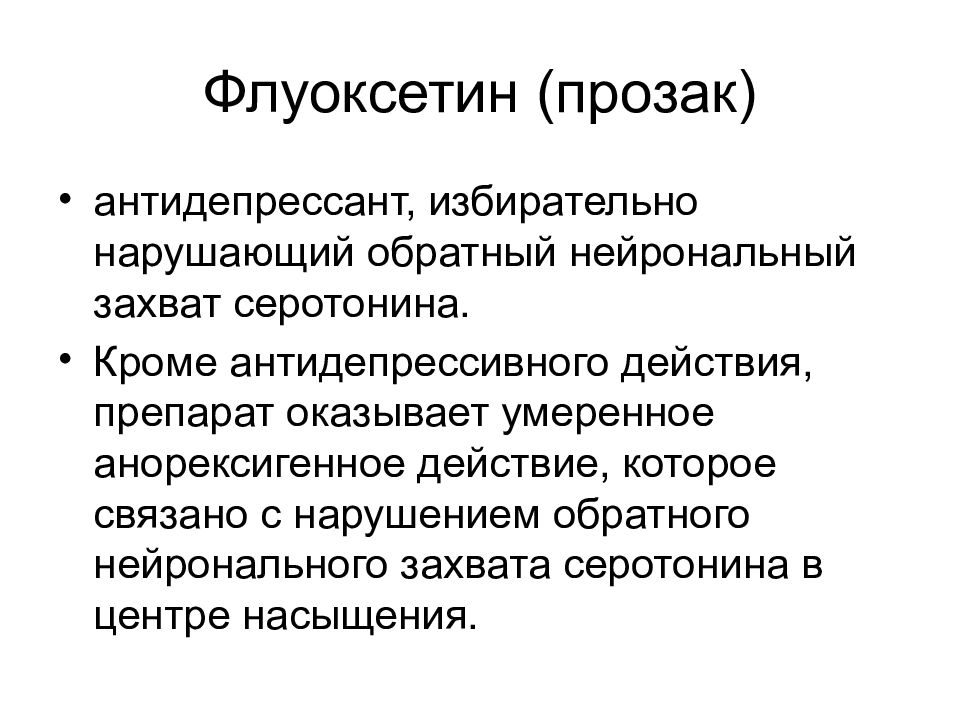 Флуоксетин (прозак)

• антидепрессант, избирательно нарушающий обратный нейрональный захват серотонина.

• Кроме антидепрессивного действия, препарат оказывает умеренное анорексигенное действие, которое связано с нарушением обратного нейронального захвата серотонина в центре насыщения.